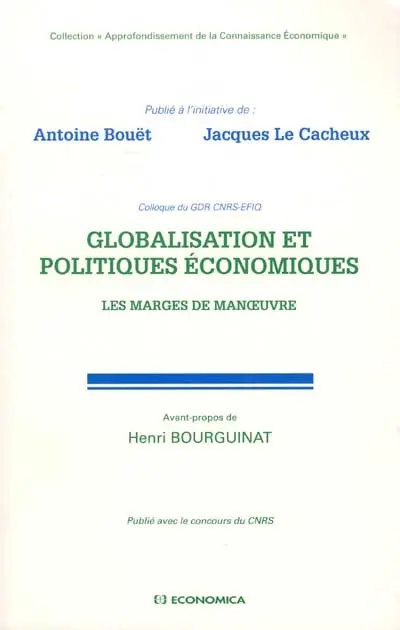 Collection « Approfondissement de la Connaissance Économique »

Publié à l'initiative de :

Antoine Bouët Jacques Le Cacheux

Colloque du GDR CNRS-EFIQ

GLOBALISATION ET POLITIQUES ÉCONOMIQUES

LES MARGES DE MANŒUVRE

Avant-propos de

Henri BOURGUINAT

Publié avec le concours du CNRS

ECONOMICA